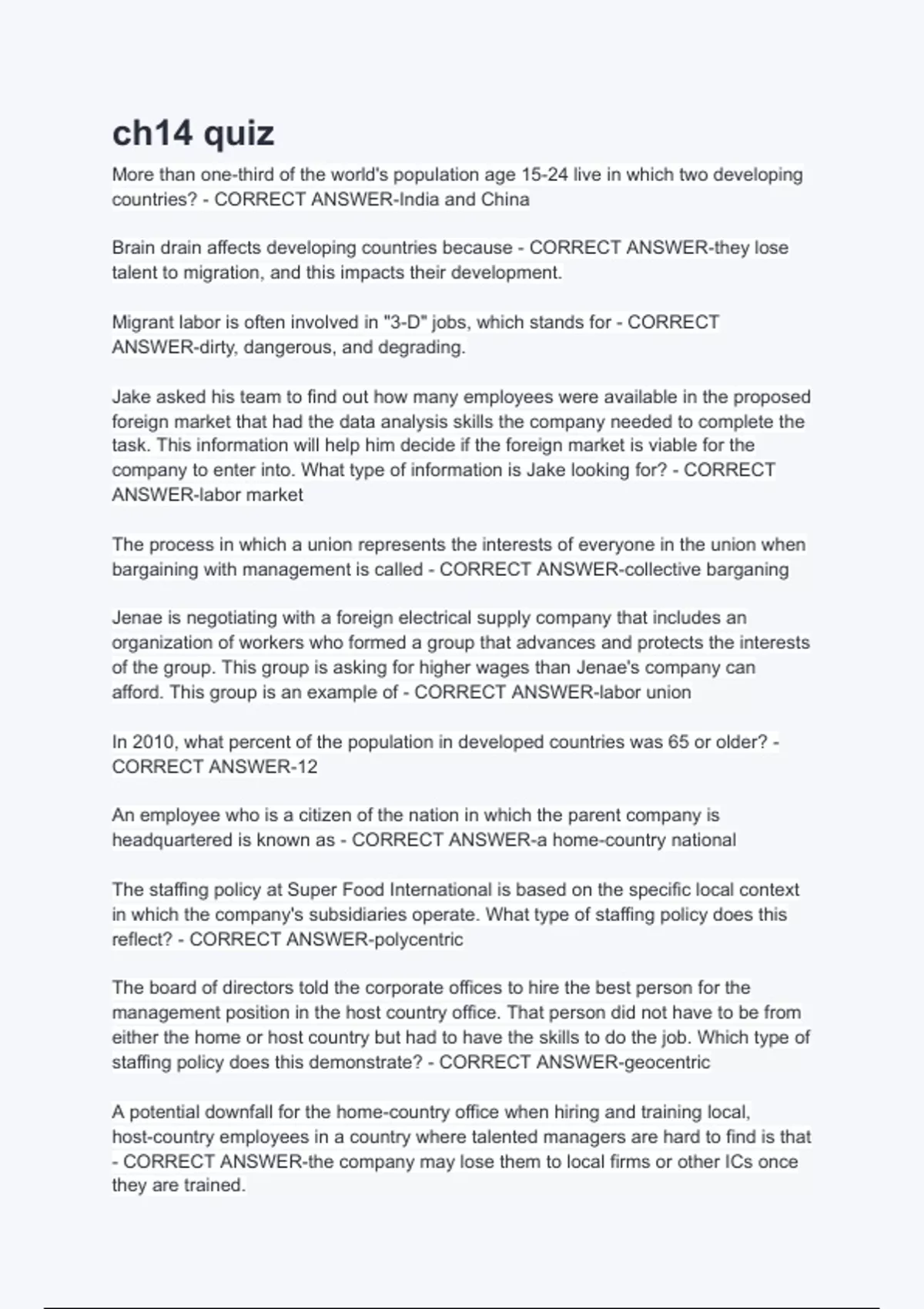 ch14 quiz

More than one-third of the world's population age 15-24 live in which two developing countries? - CORRECT ANSWER-India and China

Brain drain affects developing countries because - CORRECT ANSWER-they lose talent to migration, and this impacts their development.

Migrant labor is often involved in "3-D" jobs, which stands for - CORRECT ANSWER-dirty, dangerous, and degrading.

Jake asked his team to find out how many employees were available in the proposed foreign market that had the data analysis skills the company needed to complete the task. This information will help him decide if the foreign market is viable for the company to enter into. What type of information is Jake looking for? - CORRECT ANSWER-labor market

The process in which a union represents the interests of everyone in the union when bargaining with management is called - CORRECT ANSWER-collective barganing

Jenae is negotiating with a foreign electrical supply company that includes an organization of workers who formed a group that advances and protects the interests of the group. This group is asking for higher wages than Jenae's company can afford. This group is an example of - CORRECT ANSWER-labor union

In 2010, what percent of the population in developed countries was 65 or older? - CORRECT ANSWER-12

An employee who is a citizen of the nation in which the parent company is headquartered is known as - CORRECT ANSWER-a home-country national

The staffing policy at Super Food International is based on the specific local context in which the company's subsidiaries operate. What type of staffing policy does this reflect? - CORRECT ANSWER-polycentric

The board of directors told the corporate offices to hire the best person for the management position in the host country office. That person did not have to be from either the home or host country but had to have the skills to do the job. Which type of staffing policy does this demonstrate? - CORRECT ANSWER-geocentric

A potential downfall for the home-country office when hiring and training local, host-country employees in a country where talented managers are hard to find is that - CORRECT ANSWER-the company may lose them to local firms or other ICs once they are trained.